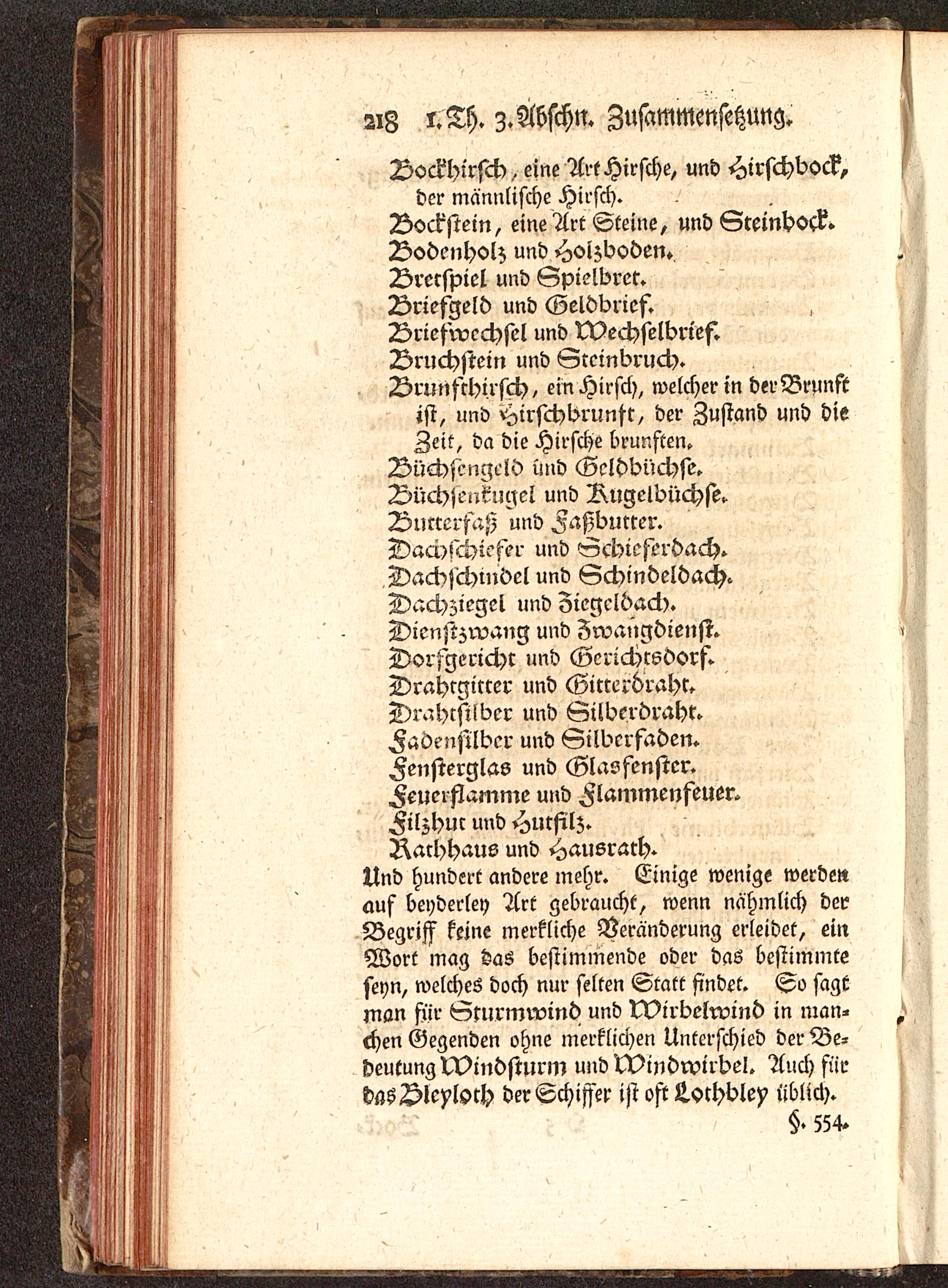 218 1. Th. 3. Abschn. Zusammensetzung.

Bockhirsch, eine Art Hirsche, und Hirschbock, der männlische Hirsch.
Bockstein, eine Art Steine, und Steinbock.
Bodenholz und Holzboden.
Bretspiel und Spielbret.
Briefgeld und Geldbrief.
Briefwechsel und Wechselbrief.
Bruchstein und Steinbruch.
Brunfthirsch, ein Hirsch, welcher in der Brunft ist, und Hirschbrunft, der Zustand und die Zeit, da die Hirsche brunften.
Büchsengeld und Geldbüchse.
Büchsenkugel und Kugelbüchse.
Butterfaß und Faßbutter.
Dachschiefer und Schieferdach.
Dachschindel und Schindeldach.
Dachziegel und Ziegeldach.
Dienstzwang und Zwangdienst.
Dorfgericht und Gerichtsdorf.
Drahtgitter und Gitterdraht.
Drahtsilber und Silberdraht.
Fadensilber und Silberfaden.
Fensterglas und Glasfenster.
Feuerflamme und Flammenfeuer.
Filzhut und Hutfilz.
Rathhaus und Hausrath.
Und hundert andere mehr. Einige wenige werden auf beyderley Art gebraucht, wenn nähmlich der Begriff keine merkliche Veränderung erleidet, ein Wort mag das bestimmende oder das bestimmte seyn, welches doch nur selten Statt findet. So sagt man für Sturmwind und Wirbelwind in manchen Gegenden ohne merklichen Unterschied der Bedeutung Windsturm und Windwirbel. Auch für das Bleyloth der Schiffer ist oft Lothbley üblich.

§. 554.